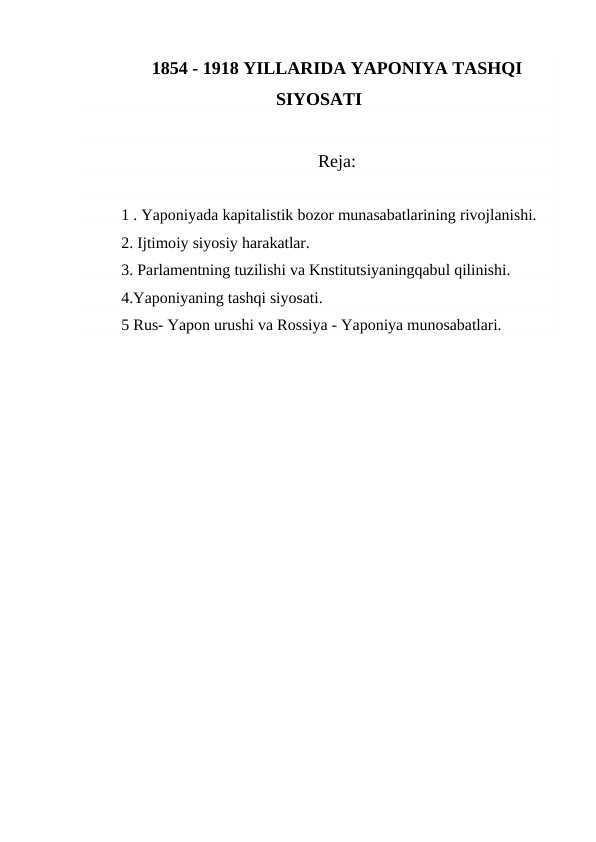 1854 - 1918 YILLARIDA YAPONIYA TASHQI SIYOSATI

Reja:

1 . Yaponiyada kapitalistik bozor munasabatlarining rivojlanishi.
2. Ijtimoiy siyosiy harakatlar.
3. Parlamentning tuzilishi va Knstitutsiyaningqabul qilinishi.
4.Yaponiyaning tashqi siyosati.
5 Rus- Yapon urushi va Rossiya - Yaponiya munosabatlari.